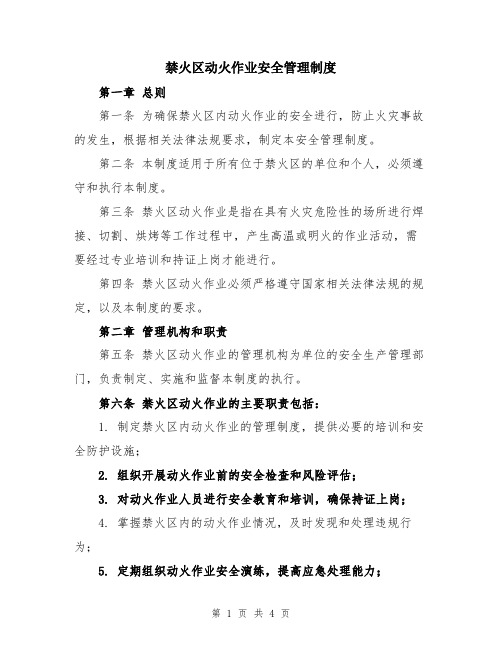 禁火区动火作业安全管理制度

第一章 总则

第一条 为确保禁火区内动火作业的安全进行，防止火灾事故的发生，根据相关法律法规要求，制定本安全管理制度。

第二条 本制度适用于所有位于禁火区的单位和个人，必须遵守和执行本制度。

第三条 禁火区动火作业是指在具有火灾危险性的场所进行焊接、切割、烘烤等工作过程中，产生高温或明火的作业活动，需要经过专业培训和持证上岗才能进行。

第四条 禁火区动火作业必须严格遵守国家相关法律法规的规定，以及本制度的要求。

第二章 管理机构和职责

第五条 禁火区动火作业的管理机构为单位的安全生产管理部门，负责制定、实施和监督本制度的执行。

第六条 禁火区动火作业的主要职责包括：

1. 制定禁火区内动火作业的管理制度，提供必要的培训和安全防护设施；

2. 组织开展动火作业前的安全检查和风险评估；

3. 对动火作业人员进行安全教育和培训，确保持证上岗；

4. 掌握禁火区内的动火作业情况，及时发现和处理违规行为；

5. 定期组织动火作业安全演练，提高应急处理能力；

第 1 页 共 4 页